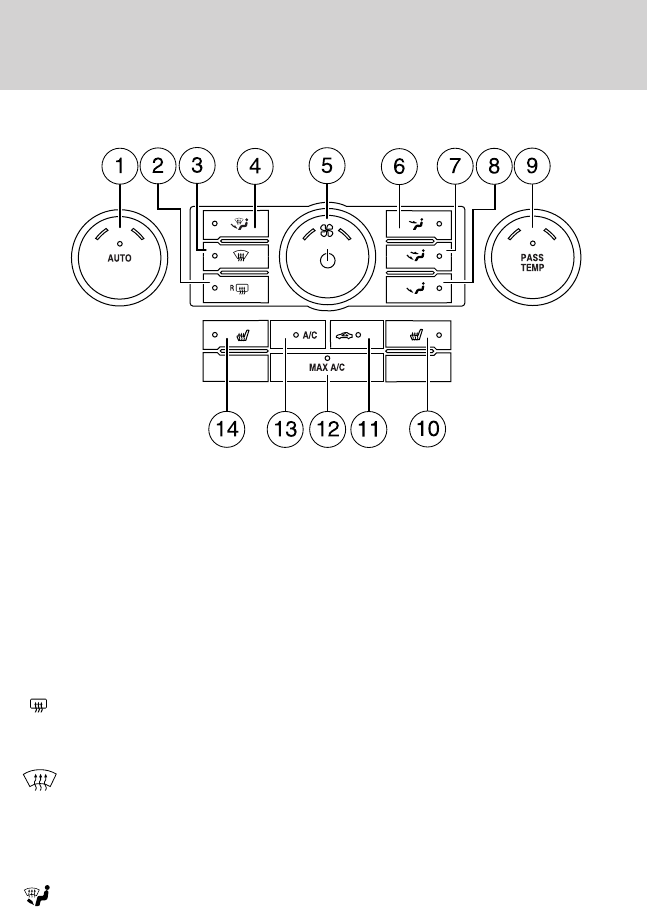 1 2 3 4 5 6 7 8 9

AUTO

R

PASS TEMP

A/C

MAX A/C

14 13 12 11 10